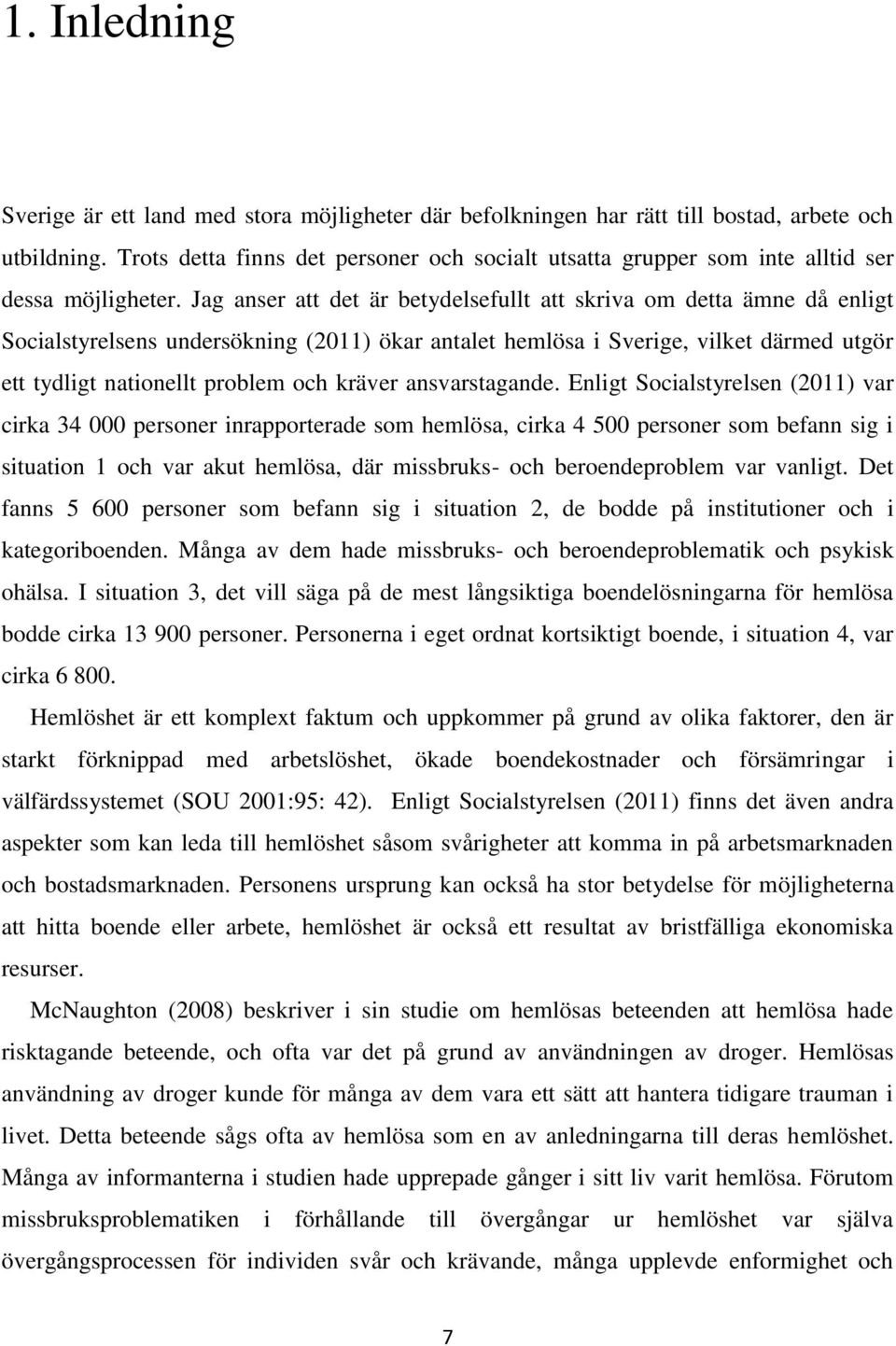 1. Inledning

Sverige är ett land med stora möjligheter där befolkningen har rätt till bostad, arbete och utbildning. Trots detta finns det personer och socialt utsatta grupper som inte alltid ser dessa möjligheter. Jag anser att det är betydelsefullt att skriva om detta ämne då enligt Socialstyrelsens undersökning (2011) ökar antalet hemlösa i Sverige, vilket därmed utgör ett tydligt nationellt problem och kräver ansvarstagande. Enligt Socialstyrelsen (2011) var cirka 34 000 personer inrapporterade som hemlösa, cirka 4 500 personer som befann sig i situation 1 och var akut hemlösa, där missbruks- och beroendeproblem var vanligt. Det fanns 5 600 personer som befann sig i situation 2, de bodde på institutioner och i kategoriboenden. Många av dem hade missbruks- och beroendeproblematik och psykisk ohälsa. I situation 3, det vill säga på de mest långsiktiga boendelösningarna för hemlösa bodde cirka 13 900 personer. Personerna i eget ordnat kortsiktigt boende, i situation 4, var cirka 6 800.

Hemlöshet är ett komplext faktum och uppkommer på grund av olika faktorer, den är starkt förknippad med arbetslöshet, ökade boendekostnader och försämringar i välfärdssystemet (SOU 2001:95: 42). Enligt Socialstyrelsen (2011) finns det även andra aspekter som kan leda till hemlöshet såsom svårigheter att komma in på arbetsmarknaden och bostadsmarknaden. Personens ursprung kan också ha stor betydelse för möjligheterna att hitta boende eller arbete, hemlöshet är också ett resultat av bristfälliga ekonomiska resurser.

McNaughton (2008) beskriver i sin studie om hemlösas beteenden att hemlösa hade risktagande beteende, och ofta var det på grund av användningen av droger. Hemlösas användning av droger kunde för många av dem vara ett sätt att hantera tidigare trauman i livet. Detta beteende sågs ofta av hemlösa som en av anledningarna till deras hemlöshet. Många av informanterna i studien hade upprepade gånger i sitt liv varit hemlösa. Förutom missbruksproblematiken i förhållande till övergångar ur hemlöshet var själva övergångsprocessen för individen svår och krävande, många upplevde enformighet och

7